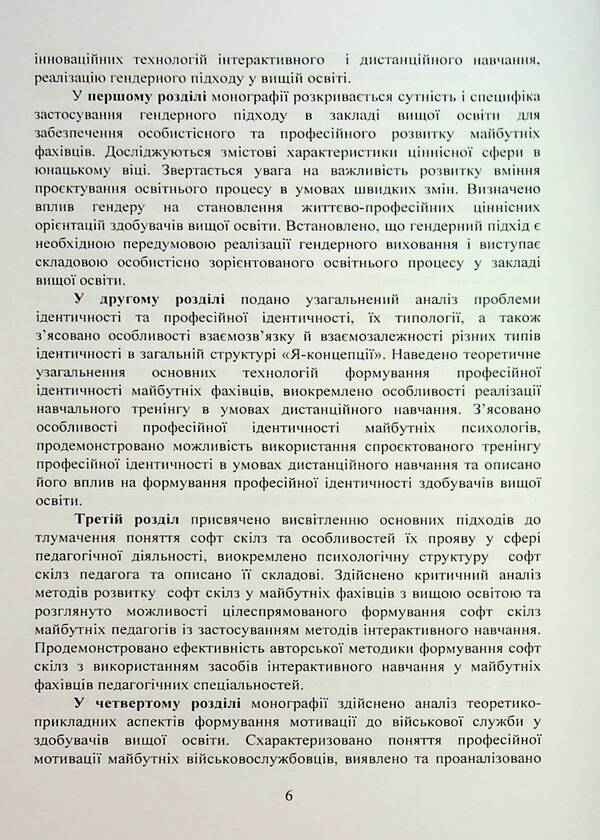 інноваційних технологій інтерактивного і дистанційного навчання, реалізацію гендерного підходу у вищій освіті.

У першому розділі монографії розкривається сутність і специфіка застосування гендерного підходу в закладі вищої освіти для забезпечення особистісного та професійного розвитку майбутніх фахівців. Досліджуються змістові характеристики ціннісної сфери в юнацькому віці. Звертається увага на важливість розвитку вміння проєктування освітнього процесу в умовах швидких змін. Визначено вплив гендеру на становлення життєво-професійних ціннісних орієнтацій здобувачів вищої освіти. Встановлено, що гендерний підхід є необхідною передумовою реалізації гендерного виховання і виступає складовою особистісно зорієнтованого освітнього процесу у закладі вищої освіти.

У другому розділі подано узагальнений аналіз проблеми ідентичності та професійної ідентичності, їх типології, а також з'ясовано особливості взаємозв'язку й взаємозалежності різних типів ідентичності в загальній структурі «Я-концепції». Наведено теоретичне узагальнення основних технологій формування професійної ідентичності майбутніх фахівців, виокремлено особливості реалізації навчального тренінгу в умовах дистанційного навчання. З'ясовано особливості професійної ідентичності майбутніх психологів, продемонстровано можливість використання спроєктованого тренінгу професійної ідентичності в умовах дистанційного навчання та описано його вплив на формування професійної ідентичності здобувачів вищої освіти.

Третій розділ присвячено висвітленню основних підходів до тлумачення поняття софт скілз та особливостей їх прояву у сфері педагогічної діяльності, виокремлено психологічну структуру софт скілз педагога та описано її складові. Здійснено критичний аналіз методів розвитку софт скілз у майбутніх фахівців з вищою освітою та розглянуто можливості цілеспрямованого формування софт скілз майбутніх педагогів із застосуванням методів інтерактивного навчання. Продемонстровано ефективність авторської методики формування софт скілз з використанням засобів інтерактивного навчання у майбутніх фахівців педагогічних спеціальностей.

У четвертому розділі монографії здійснено аналіз теоретико-прикладних аспектів формування мотивації до військової служби у здобувачів вищої освіти. Схарактеризовано поняття професійної мотивації майбутніх військовослужбовців, виявлено та проаналізовано

6